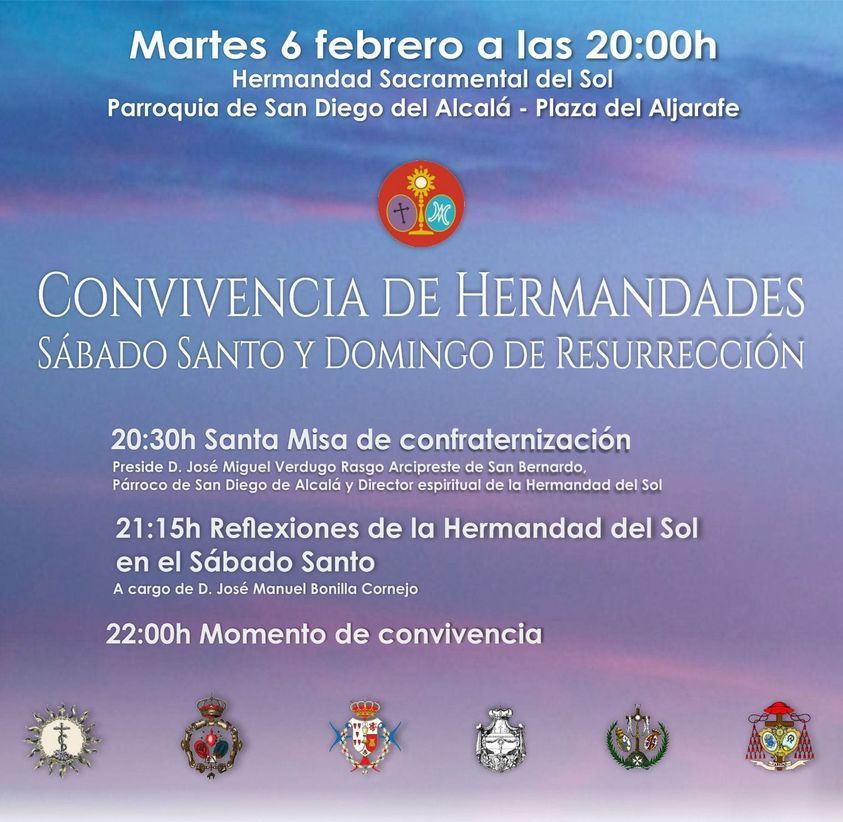 Martes 6 febrero a las 20:00h
Hermandad Sacramental del Sol
Parroquia de San Diego del Alcalá - Plaza del Aljarafe

CONVIVENCIA DE HERMANDADES
SÁBADO SANTO Y DOMINGO DE RESURRECCIÓN

20:30h Santa Misa de confraternización
Preside D. José Miguel Verdugo Rasgo Arcipreste de San Bernardo, Párroco de San Diego de Alcalá y Director espiritual de la Hermandad del Sol

21:15h Reflexiones de la Hermandad del Sol en el Sábado Santo
A cargo de D. José Manuel Bonilla Cornejo

22:00h Momento de convivencia